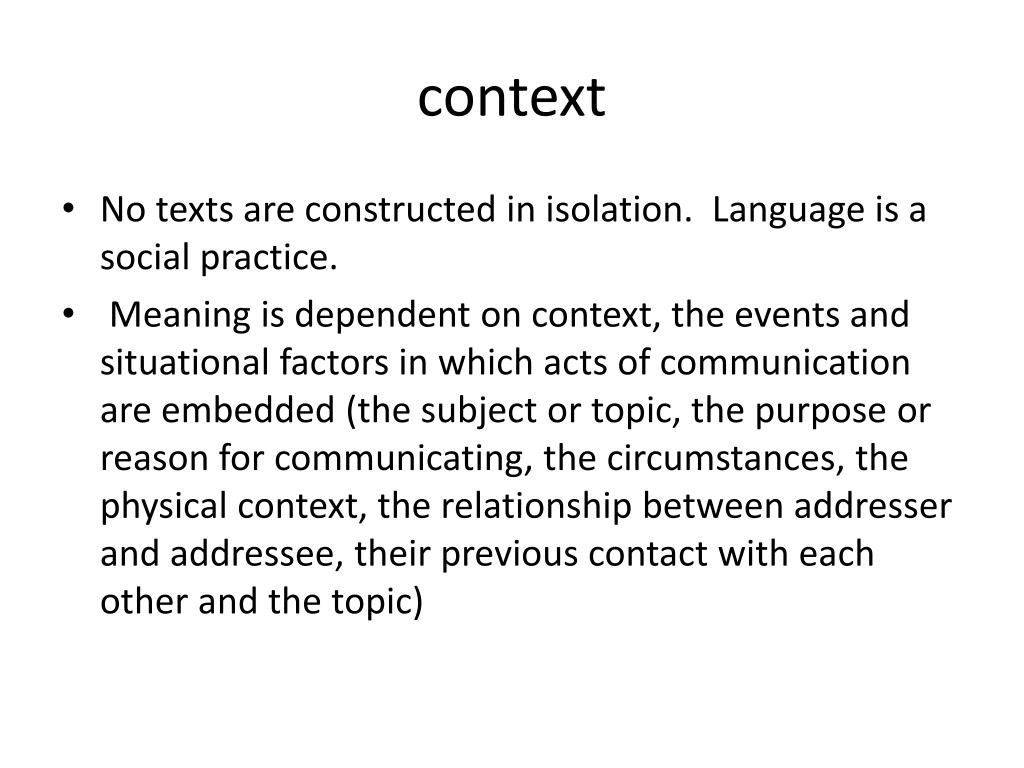 context

• No texts are constructed in isolation. Language is a social practice.

• Meaning is dependent on context, the events and situational factors in which acts of communication are embedded (the subject or topic, the purpose or reason for communicating, the circumstances, the physical context, the relationship between addresser and addressee, their previous contact with each other and the topic)